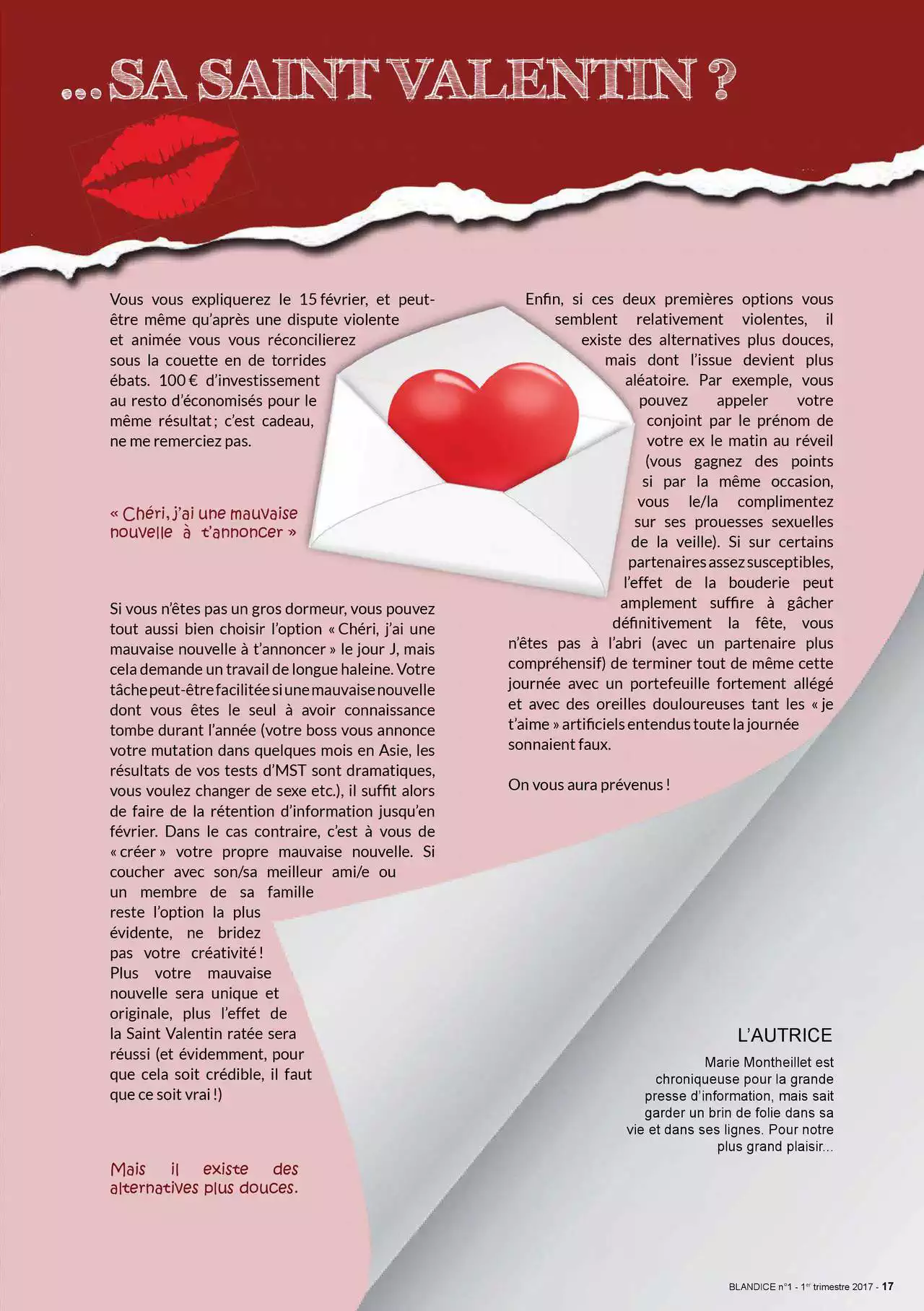 ...SA SAINT VALENTIN ?

Vous vous expliquerez le 15 février, et peut-être même qu'après une dispute violente et animée vous vous réconcilierez sous la couette en de torrides ébats. 100 € d'investissement au resto d'économisés pour le même résultat ; c'est cadeau, ne me remerciez pas.

« Chéri, j'ai une mauvaise nouvelle à t'annoncer »

Si vous n'êtes pas un gros dormeur, vous pouvez tout aussi bien choisir l'option « Chéri, j'ai une mauvaise nouvelle à t'annoncer » le jour J, mais cela demande un travail de longue haleine. Votre tâche peut-être facilitée si une mauvaise nouvelle dont vous êtes le seul à avoir connaissance tombe durant l'année (votre boss vous annonce votre mutation dans quelques mois en Asie, les résultats de vos tests d'MST sont dramatiques, vous voulez changer de sexe etc.), il suffit alors de faire de la rétention d'information jusqu'en février. Dans le cas contraire, c'est à vous de « créer » votre propre mauvaise nouvelle. Si coucher avec son/sa meilleur ami/e ou un membre de sa famille reste l'option la plus évidente, ne bridez pas votre créativité ! Plus votre mauvaise nouvelle sera unique et originale, plus l'effet de la Saint Valentin ratée sera réussi (et évidemment, pour que cela soit crédible, il faut que ce soit vrai !)

Mais il existe des alternatives plus douces.

Enfin, si ces deux premières options vous semblent relativement violentes, il existe des alternatives plus douces, mais dont l'issue devient plus aléatoire. Par exemple, vous pouvez appeler votre conjoint par le prénom de votre ex le matin au réveil (vous gagnez des points si par la même occasion, vous le/la complimentez sur ses prouesses sexuelles de la veille). Si sur certains partenaires assez susceptibles, l'effet de la bouderie peut amplement suffire à gâcher définitivement la fête, vous n'êtes pas à l'abri (avec un partenaire plus compréhensif) de terminer tout de même cette journée avec un portefeuille fortement allégé et avec des oreilles douloureuses tant les « je t'aime » artificiels entendus toute la journée sonnaient faux.

On vous aura prévenus !

L'AUTRICE

Marie Montheillet est chroniqueuse pour la grande presse d'information, mais sait garder un brin de folie dans sa vie et dans ses lignes. Pour notre plus grand plaisir...

BLANDICE n°1 - 1$^{er}$ trimestre 2017 - 17